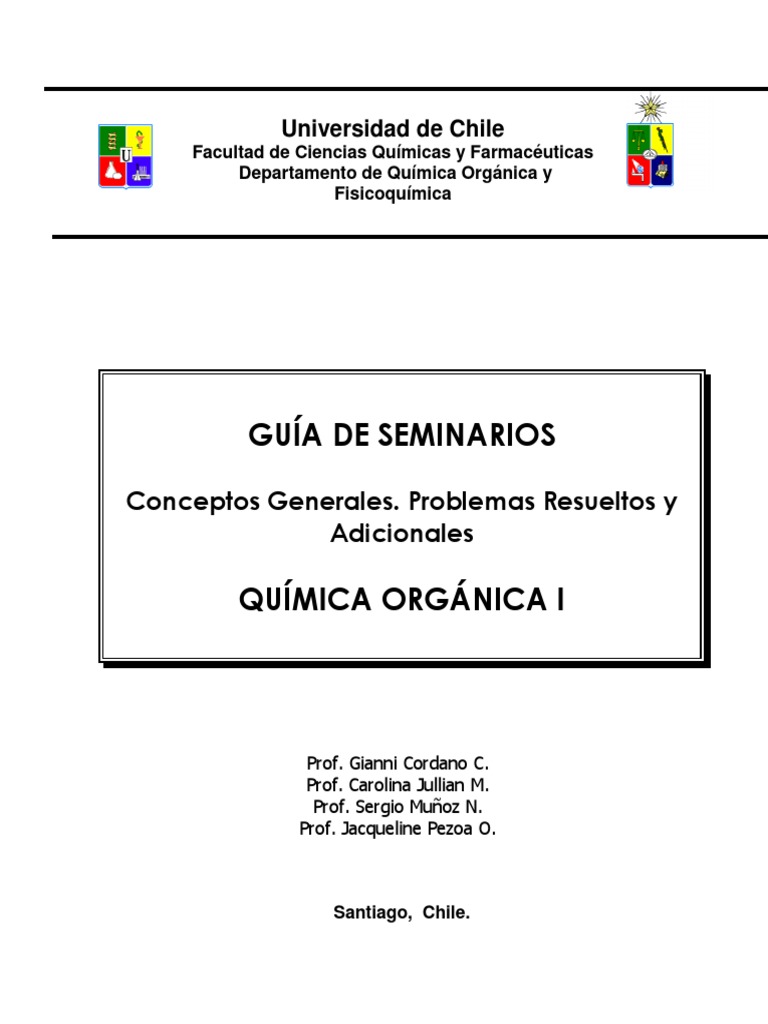 Universidad de Chile
Facultad de Ciencias Químicas y Farmacéuticas
Departamento de Química Orgánica y Fisicoquímica

GUÍA DE SEMINARIOS

Conceptos Generales. Problemas Resueltos y Adicionales

QUÍMICA ORGÁNICA I

Prof. Gianni Cordano C.
Prof. Carolina Jullian M.
Prof. Sergio Muñoz N.
Prof. Jacqueline Pezoa O.

Santiago, Chile.